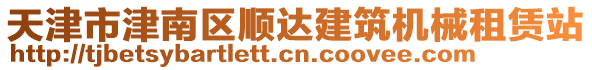 天津市津南区顺达建筑机械租赁站
http://tjbetsybartlett.cn.coovee.com